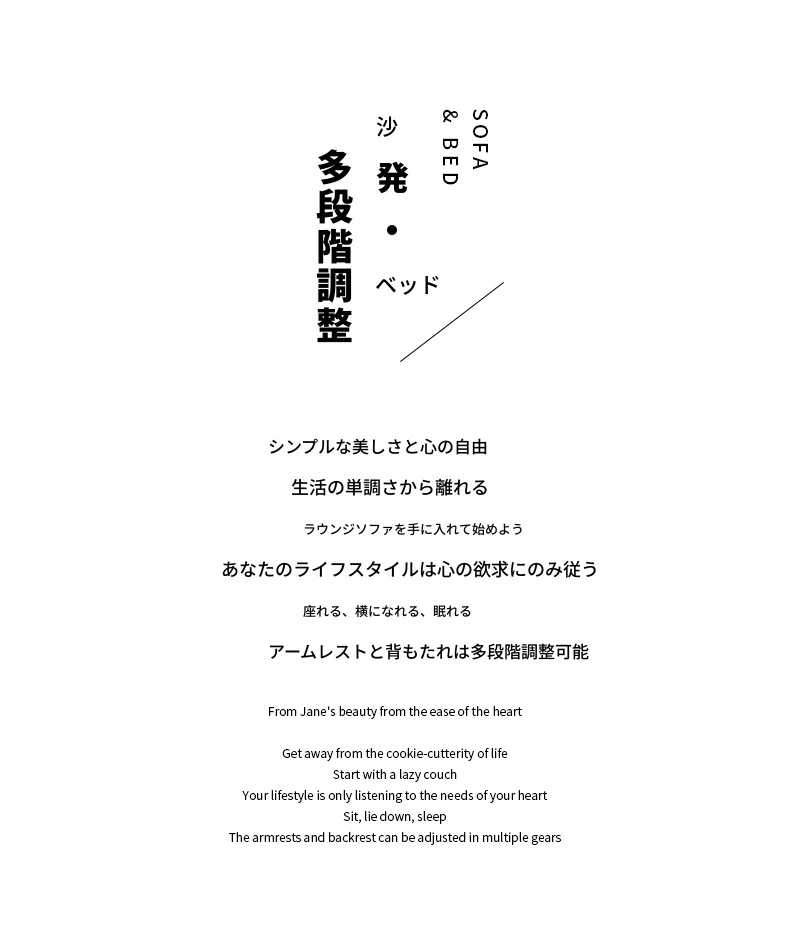 SOFA & BED

沙発・ベッド

多段階調整

シンプルな美しさと心の自由

生活の単調さから離れる

ラウンジソファを手に入れて始めよう

あなたのライフスタイルは心の欲求にのみ従う

座れる、横になれる、眠れる

アームレストと背もたれは多段階調整可能

From Jane's beauty from the ease of the heart

Get away from the cookie-cutterity of life
Start with a lazy couch
Your lifestyle is only listening to the needs of your heart
Sit, lie down, sleep
The armrests and backrest can be adjusted in multiple gears